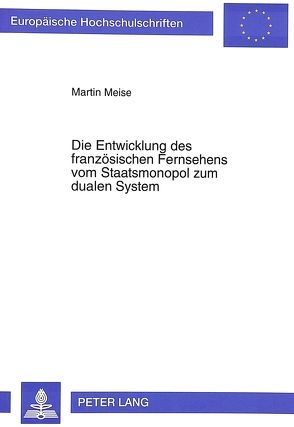 Europäische Hochschulschriften

Martin Meise

Die Entwicklung des französischen Fernsehens vom Staatsmonopol zum dualen System

PETER LANG